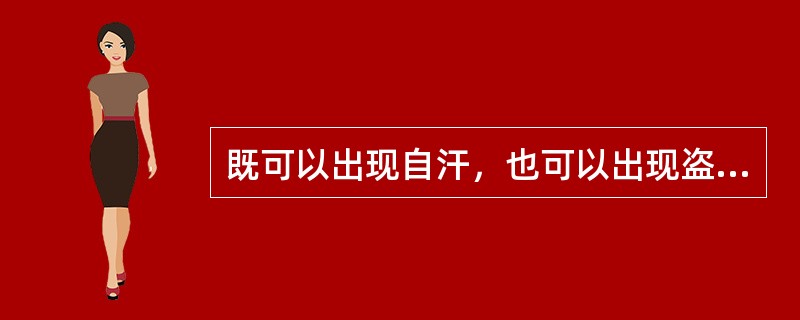 既可以出现自汗，也可以出现盗...